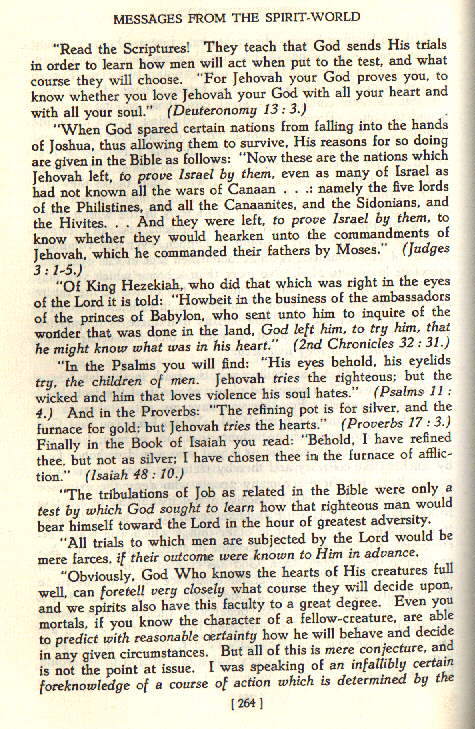 MESSAGES FROM THE SPIRIT-WORLD

"Read the Scriptures! They teach that God sends His trials in order to learn how men will act when put to the test, and what course they will choose. "For Jehovah your God proves you, to know whether you love Jehovah your God with all your heart and with all your soul." (Deuteronomy 13 : 3.)

"When God spared certain nations from falling into the hands of Joshua, thus allowing them to survive, His reasons for so doing are given in the Bible as follows: "Now these are the nations which Jehovah left, to prove Israel by them, even as many of Israel as had not known all the wars of Canaan . . .: namely the five lords of the Philistines, and all the Canaanites, and the Sidonians, and the Hivites. . . And they were left, to prove Israel by them, to know whether they would hearken unto the commandments of Jehovah, which he commanded their fathers by Moses." (Judges 3 : 1-5.)

"Of King Hezekiah, who did that which was right in the eyes of the Lord it is told: "Howbeit in the business of the ambassadors of the princes of Babylon, who sent unto him to inquire of the wonder that was done in the land, God left him, to try him, that he might know what was in his heart." (2nd Chronicles 32 : 31.)

"In the Psalms you will find: "His eyes behold, his eyelids try, the children of men. Jehovah tries the righteous; but the wicked and him that loves violence his soul hates." (Psalms 11 : 4.) And in the Proverbs: "The refining pot is for silver, and the furnace for gold; but Jehovah tries the hearts." (Proverbs 17 : 3.) Finally in the Book of Isaiah you read: "Behold, I have refined thee, but not as silver; I have chosen thee in the furnace of affliction." (Isaiah 48 : 10.)

"The tribulations of Job as related in the Bible were only a test by which God sought to learn how that righteous man would bear himself toward the Lord in the hour of greatest adversity.

"All trials to which men are subjected by the Lord would be mere farces, if their outcome were known to Him in advance.

"Obviously, God Who knows the hearts of His creatures full well, can foretell very closely what course they will decide upon, and we spirits also have this faculty to a great degree. Even you mortals, if you know the character of a fellow-creature, are able to predict with reasonable certainty how he will behave and decide in any given circumstances. But all of this is mere conjecture, and is not the point at issue. I was speaking of an infallibly certain foreknowledge of a course of action which is determined by the

[ 264 ]